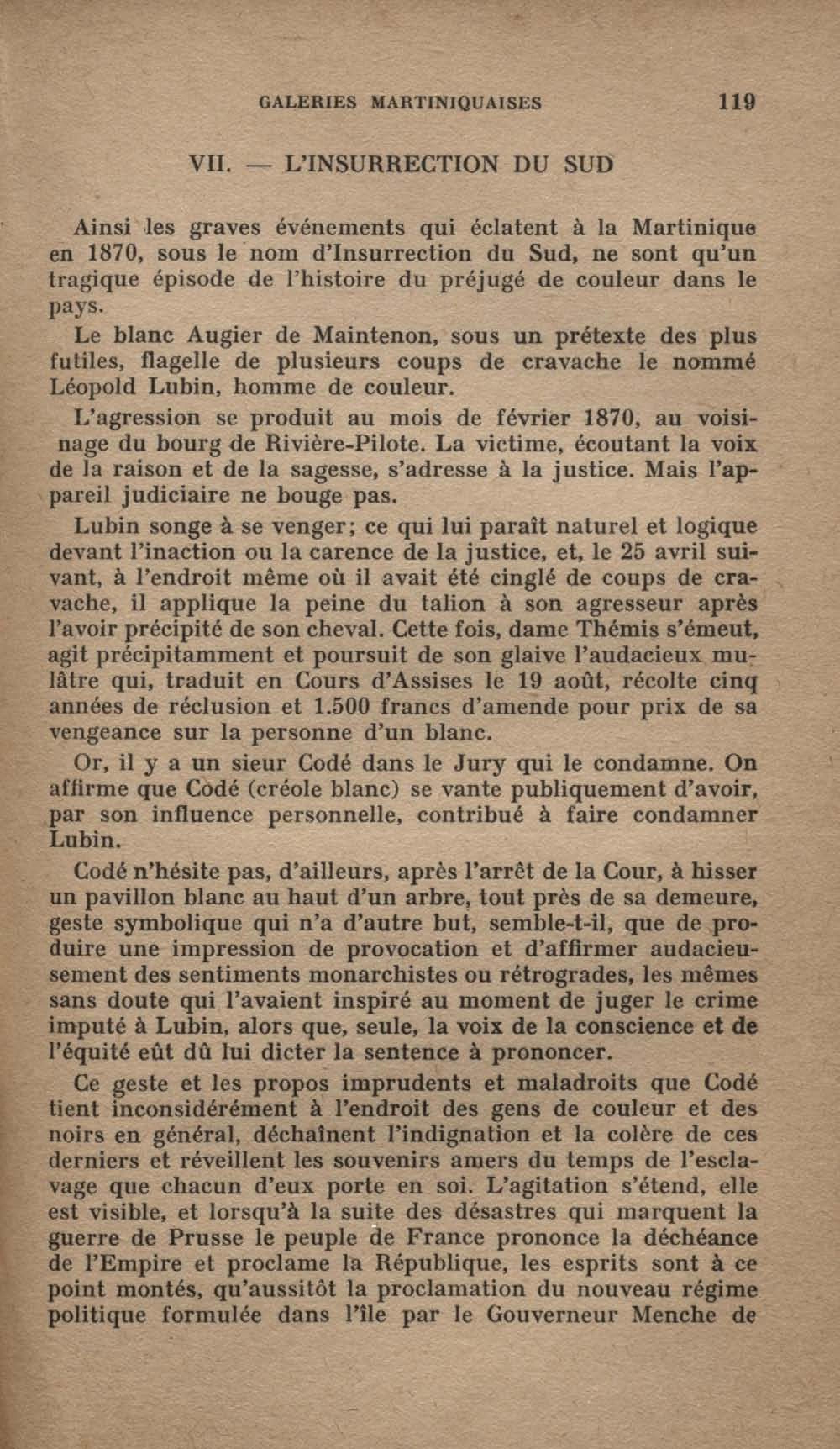 GALERIES MARTINIQUAISES 119

VII. — L'INSURRECTION DU SUD

Ainsi les graves événements qui éclatent à la Martinique en 1870, sous le nom d'Insurrection du Sud, ne sont qu'un tragique épisode de l'histoire du préjugé de couleur dans le pays.

Le blanc Augier de Maintenon, sous un prétexte des plus futiles, flagelle de plusieurs coups de cravache le nommé Léopold Lubin, homme de couleur.

L'agression se produit au mois de février 1870, au voisinage du bourg de Rivière-Pilote. La victime, écoutant la voix de la raison et de la sagesse, s'adresse à la justice. Mais l'appareil judiciaire ne bouge pas.

Lubin songe à se venger; ce qui lui paraît naturel et logique devant l'inaction ou la carence de la justice, et, le 25 avril suivant, à l'endroit même où il avait été cinglé de coups de cravache, il applique la peine du talion à son agresseur après l'avoir précipité de son cheval. Cette fois, dame Thémis s'émeut, agit précipitamment et poursuit de son glaive l'audacieux mulâtre qui, traduit en Cours d'Assises le 19 août, récolte cinq années de réclusion et 1.500 francs d'amende pour prix de sa vengeance sur la personne d'un blanc.

Or, il y a un sieur Codé dans le Jury qui le condamne. On affirme que Codé (créole blanc) se vante publiquement d'avoir, par son influence personnelle, contribué à faire condamner Lubin.

Codé n'hésite pas, d'ailleurs, après l'arrêt de la Cour, à hisser un pavillon blanc au haut d'un arbre, tout près de sa demeure, geste symbolique qui n'a d'autre but, semble-t-il, que de produire une impression de provocation et d'affirmer audacieusement des sentiments monarchistes ou rétrogrades, les mêmes sans doute qui l'avaient inspiré au moment de juger le crime imputé à Lubin, alors que, seule, la voix de la conscience et de l'équité eût dû lui dicter la sentence à prononcer.

Ce geste et les propos imprudents et maladroits que Codé tient inconsidérément à l'endroit des gens de couleur et des noirs en général, déchaînent l'indignation et la colère de ces derniers et réveillent les souvenirs amers du temps de l'esclavage que chacun d'eux porte en soi. L'agitation s'étend, elle est visible, et lorsqu'à la suite des désastres qui marquent la guerre de Prusse le peuple de France prononce la déchéance de l'Empire et proclame la République, les esprits sont à ce point montés, qu'aussitôt la proclamation du nouveau régime politique formulée dans l'île par le Gouverneur Menche de